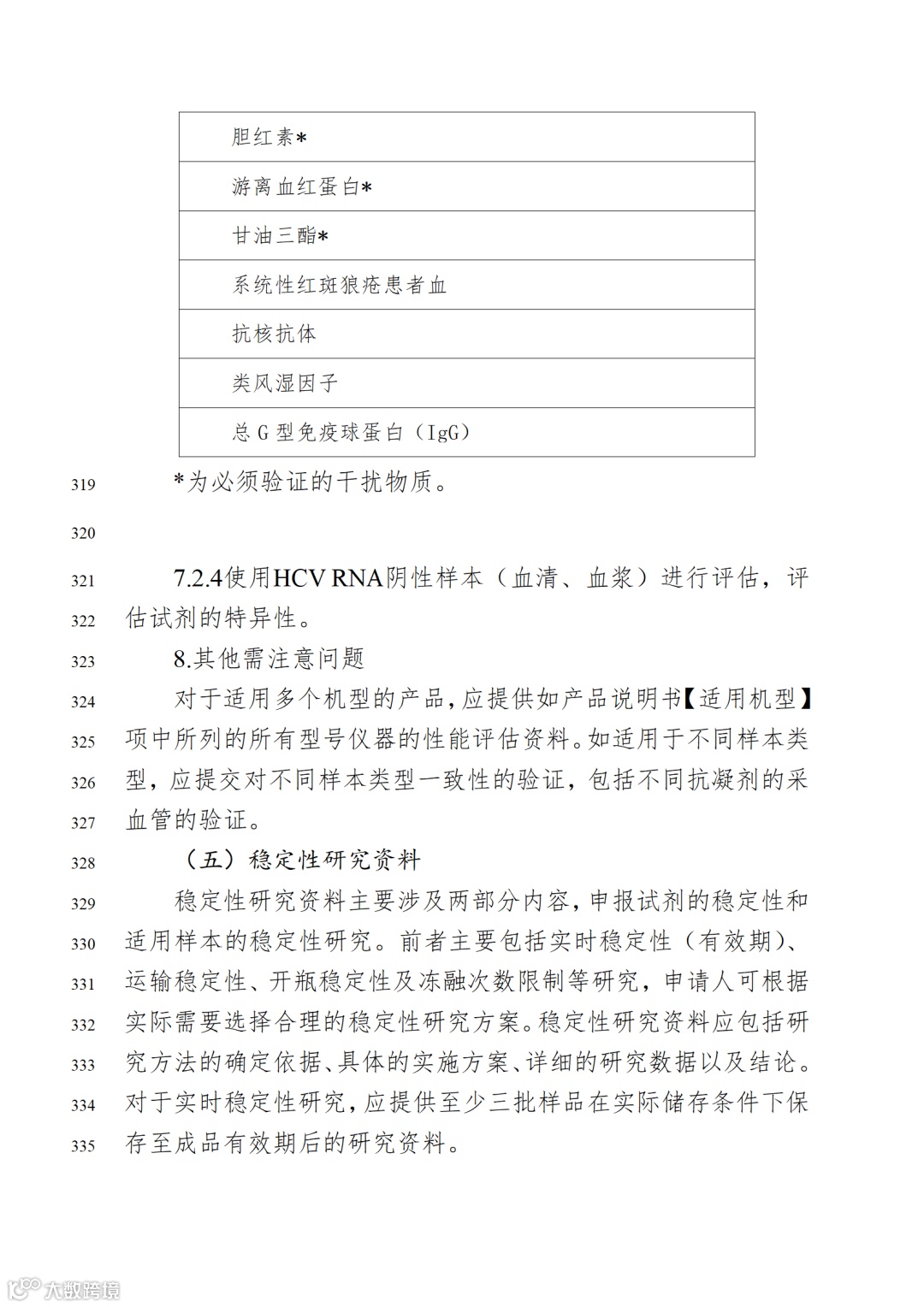 | 胆红素* |
|---|
| 游离血红蛋白* |
| 甘油三酯* |
| 系统性红斑狼疮患者血 |
| 抗核抗体 |
| 类风湿因子 |
| 总 G 型免疫球蛋白（IgG） |

319 *为必须验证的干扰物质。

320

321 7.2.4使用HCV RNA阴性样本（血清、血浆）进行评估，评 322 估试剂的特异性。

323 8.其他需注意问题

324 对于适用多个机型的产品，应提供如产品说明书【适用机型】 325 项中所列的所有型号仪器的性能评估资料。如适用于不同样本类 326 型，应提交对不同样本类型一致性的验证，包括不同抗凝剂的采 327 血管的验证。

328 （五）稳定性研究资料

329 稳定性研究资料主要涉及两部分内容，申报试剂的稳定性和 330 适用样本的稳定性研究。前者主要包括实时稳定性（有效期）、 331 运输稳定性、开瓶稳定性及冻融次数限制等研究，申请人可根据 332 实际需要选择合理的稳定性研究方案。稳定性研究资料应包括研 333 究方法的确定依据、具体的实施方案、详细的研究数据以及结论。 334 对于实时稳定性研究，应提供至少三批样品在实际储存条件下保 335 存至成品有效期后的研究资料。

大数跨境